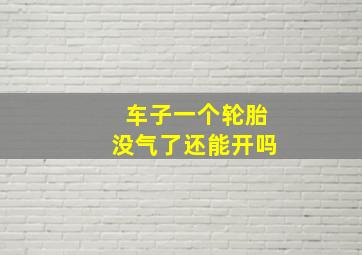 车子一个轮胎
没气了还能开吗